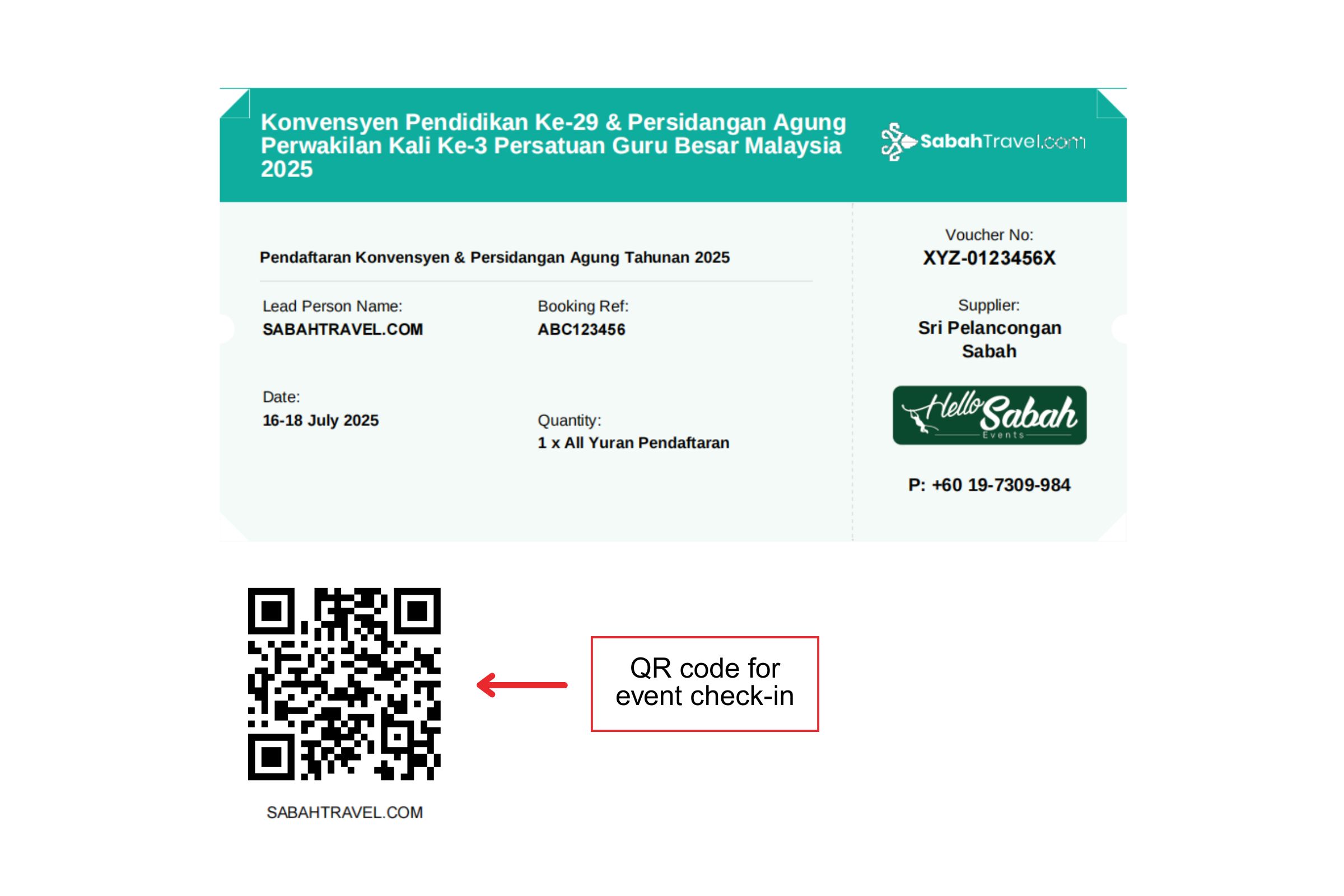 Konvensyen Pendidikan Ke-29 & Persidangan Agung Perwakilan Kali Ke-3 Persatuan Guru Besar Malaysia 2025

SabahTravel.com

Pendaftaran Konvensyen & Persidangan Agung Tahunan 2025

Lead Person Name:
SABAHTRAVEL.COM

Booking Ref:
ABC123456

Date:
16-18 July 2025

Quantity:
1 x All Yuran Pendaftaran

Voucher No:
XYZ-0123456X

Supplier:
Sri Pelancongan Sabah

Hello Sabah Events

P: +60 19-7309-984

SABAHTRAVEL.COM

QR code for event check-in